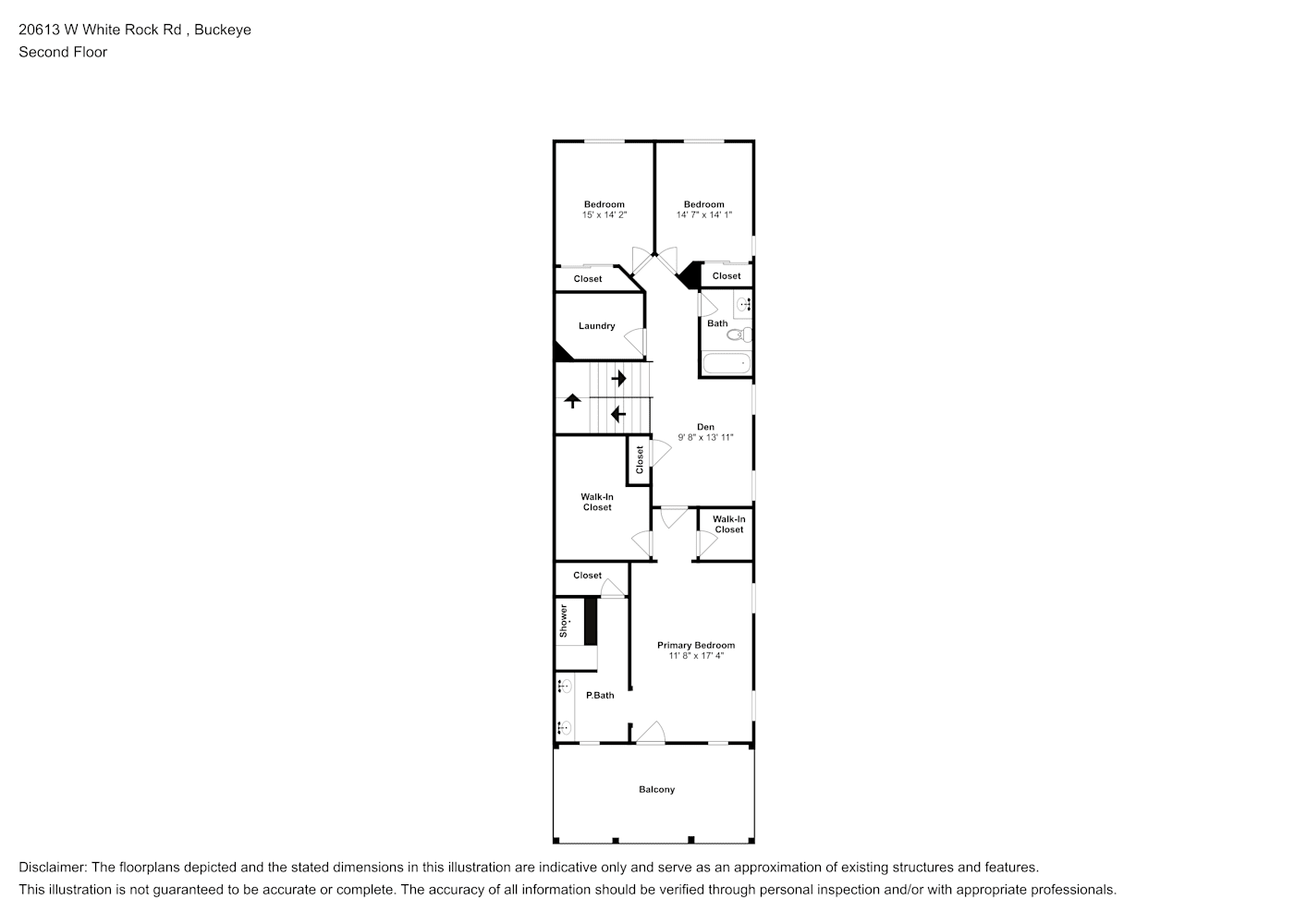 20613 W White Rock Rd , Buckeye
Second Floor

Bedroom
15' x 14' 2"

Bedroom
14' 7" x 14' 1"

Closet

Closet

Laundry

Bath

Den
9' 8" x 13' 11"

Closet

Walk-In
Closet

Walk-In
Closet

Closet

Shower

Primary Bedroom
11' 8" x 17' 4"

P.Bath

Balcony

Disclaimer: The floorplans depicted and the stated dimensions in this illustration are indicative only and serve as an approximation of existing structures and features.
This illustration is not guaranteed to be accurate or complete. The accuracy of all information should be verified through personal inspection and/or with appropriate professionals.